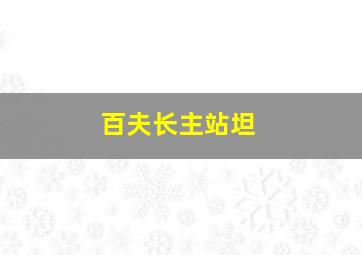 百夫长主站坦